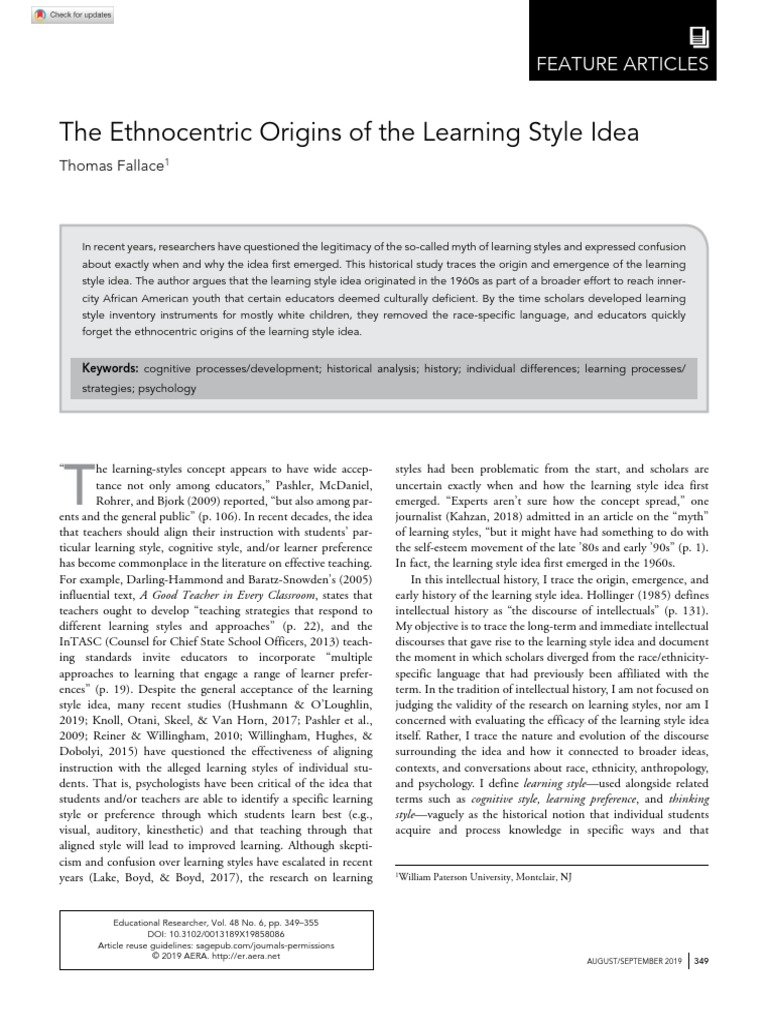 Check for updates

FEATURE ARTICLES

The Ethnocentric Origins of the Learning Style Idea

Thomas Fallace$^1$

In recent years, researchers have questioned the legitimacy of the so-called myth of learning styles and expressed confusion about exactly when and why the idea first emerged. This historical study traces the origin and emergence of the learning style idea. The author argues that the learning style idea originated in the 1960s as part of a broader effort to reach inner-city African American youth that certain educators deemed culturally deficient. By the time scholars developed learning style inventory instruments for mostly white children, they removed the race-specific language, and educators quickly forget the ethnocentric origins of the learning style idea.

Keywords: cognitive processes/development; historical analysis; history; individual differences; learning processes/strategies; psychology

"The learning-styles concept appears to have wide acceptance not only among educators," Pashler, McDaniel, Rohrer, and Bjork (2009) reported, "but also among parents and the general public" (p. 106). In recent decades, the idea that teachers should align their instruction with students' particular learning style, cognitive style, and/or learner preference has become commonplace in the literature on effective teaching. For example, Darling-Hammond and Baratz-Snowden's (2005) influential text, A Good Teacher in Every Classroom, states that teachers ought to develop "teaching strategies that respond to different learning styles and approaches" (p. 22), and the InTASC (Counsel for Chief State School Officers, 2013) teaching standards invite educators to incorporate "multiple approaches to learning that engage a range of learner preferences" (p. 19). Despite the general acceptance of the learning style idea, many recent studies (Hushmann & O'Loughlin, 2019; Knoll, Otani, Skeel, & Van Horn, 2017; Pashler et al., 2009; Reiner & Willingham, 2010; Willingham, Hughes, & Dobolyi, 2015) have questioned the effectiveness of aligning instruction with the alleged learning styles of individual students. That is, psychologists have been critical of the idea that students and/or teachers are able to identify a specific learning style or preference through which students learn best (e.g., visual, auditory, kinesthetic) and that teaching through that aligned style will lead to improved learning. Although skepticism and confusion over learning styles have escalated in recent years (Lake, Boyd, & Boyd, 2017), the research on learning styles had been problematic from the start, and scholars are uncertain exactly when and how the learning style idea first emerged. "Experts aren't sure how the concept spread," one journalist (Kahzan, 2018) admitted in an article on the "myth" of learning styles, "but it might have had something to do with the self-esteem movement of the late '80s and early '90s" (p. 1). In fact, the learning style idea first emerged in the 1960s.

In this intellectual history, I trace the origin, emergence, and early history of the learning style idea. Hollinger (1985) defines intellectual history as "the discourse of intellectuals" (p. 131). My objective is to trace the long-term and immediate intellectual discourses that gave rise to the learning style idea and document the moment in which scholars diverged from the race/ethnicity-specific language that had previously been affiliated with the term. In the tradition of intellectual history, I am not focused on judging the validity of the research on learning styles, nor am I concerned with evaluating the efficacy of the learning style idea itself. Rather, I trace the nature and evolution of the discourse surrounding the idea and how it connected to broader ideas, contexts, and conversations about race, ethnicity, anthropology, and psychology. I define learning style—used alongside related terms such as cognitive style, learning preference, and thinking style—vaguely as the historical notion that individual students acquire and process knowledge in specific ways and that

$^1$William Paterson University, Montclair, NJ

Educational Researcher, Vol. 48 No. 6, pp. 349–355
DOI: 10.3102/0013189X19858086
Article reuse guidelines: sagepub.com/journals-permissions
© 2019 AERA. http://er.aera.net

AUGUST/SEPTEMBER 2019 | 349